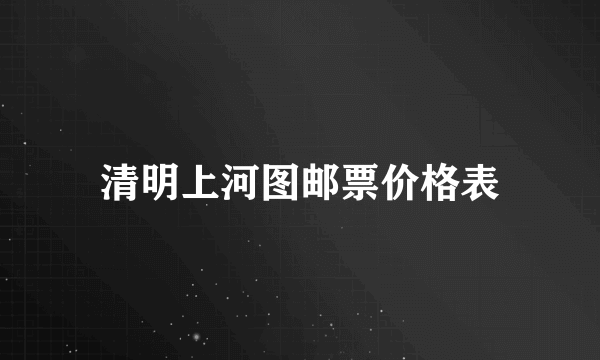 清明上河图邮票价格表